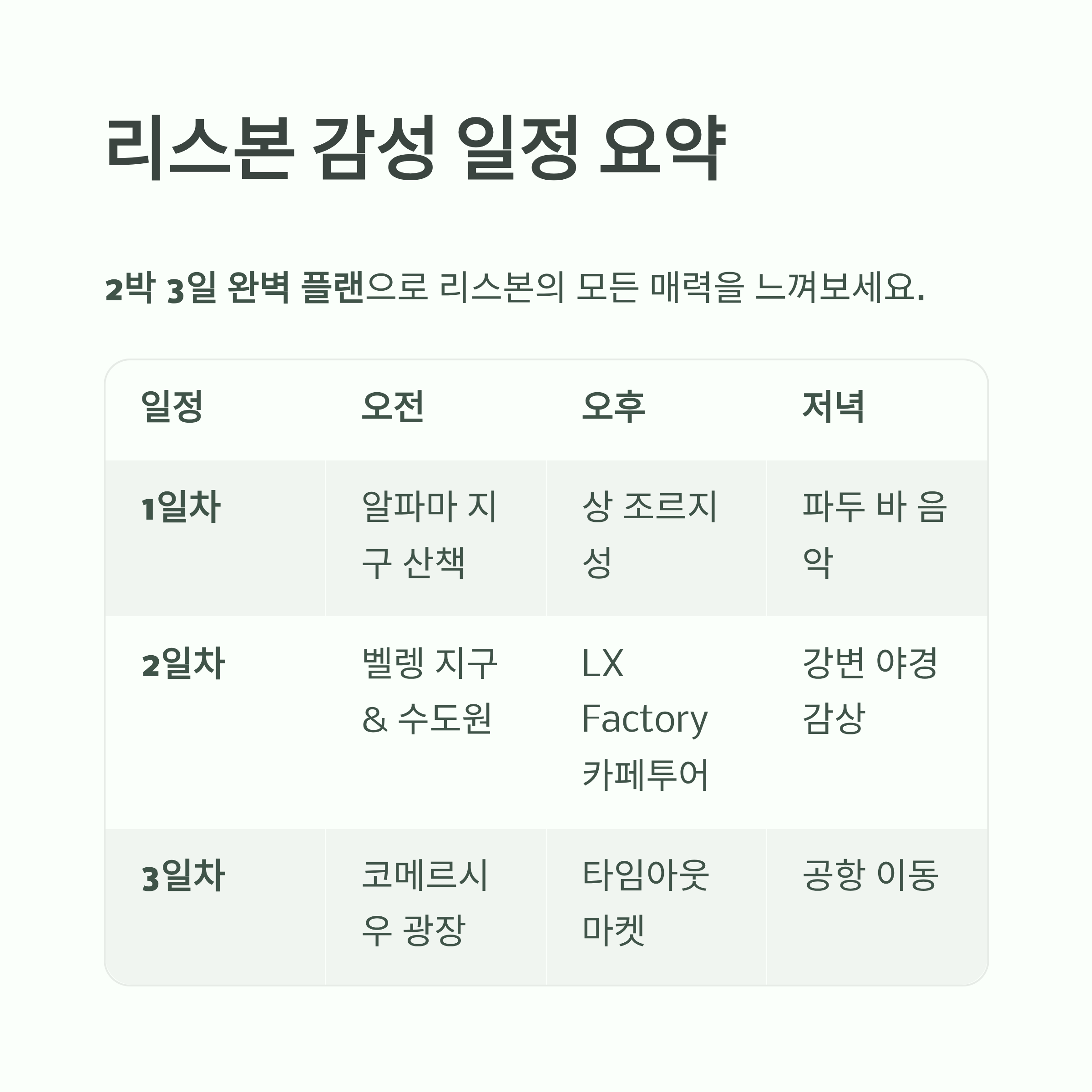 리스본 감성 일정 요약

2박 3일 완벽 플랜으로 리스본의 모든 매력을 느껴보세요.

| 일정 | 오전 | 오후 | 저녁 |
|---|---|---|---|
| 1일차 | 알파마 지구 산책 | 상 조르지 성 | 파두 바 음악 |
| 2일차 | 벨렝 지구 & 수도원 | LX Factory 카페투어 | 강변 야경 감상 |
| 3일차 | 코메르시우 광장 | 타임아웃 마켓 | 공항 이동 |